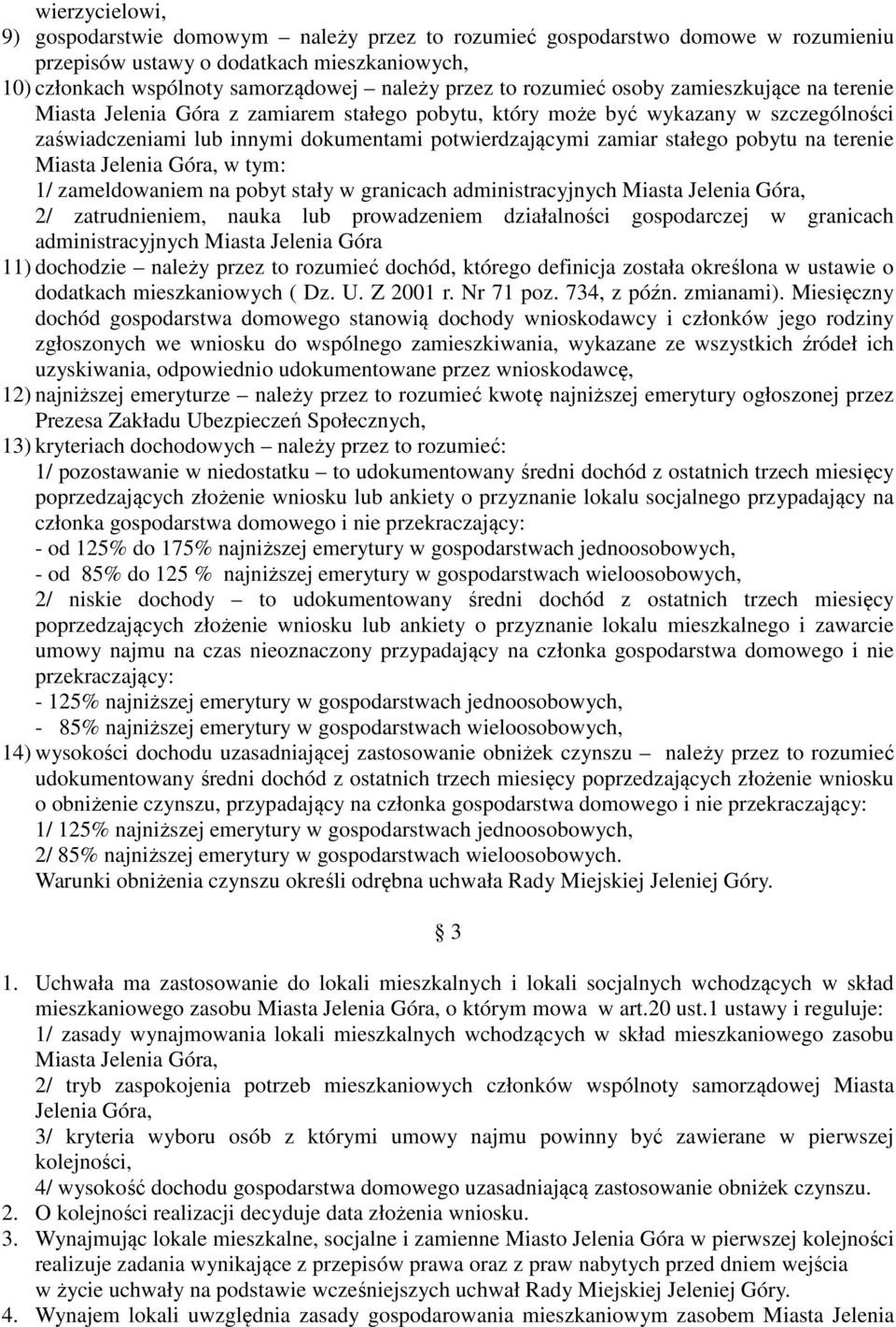 wierzycielowi,
9) gospodarstwie domowym – należy przez to rozumieć gospodarstwo domowe w rozumieniu przepisów ustawy o dodatkach mieszkaniowych,
10) członkach wspólnoty samorządowej – należy przez to rozumieć osoby zamieszkujące na terenie Miasta Jelenia Góra z zamiarem stałego pobytu, który może być wykazany w szczególności zaświadczeniami lub innymi dokumentami potwierdzającymi zamiar stałego pobytu na terenie Miasta Jelenia Góra, w tym:
1/ zameldowaniem na pobyt stały w granicach administracyjnych Miasta Jelenia Góra,
2/ zatrudnieniem, nauka lub prowadzeniem działalności gospodarczej w granicach administracyjnych Miasta Jelenia Góra
11) dochodzie – należy przez to rozumieć dochód, którego definicja została określona w ustawie o dodatkach mieszkaniowych ( Dz. U. Z 2001 r. Nr 71 poz. 734, z późn. zmianami). Miesięczny dochód gospodarstwa domowego stanowią dochody wnioskodawcy i członków jego rodziny zgłoszonych we wniosku do wspólnego zamieszkiwania, wykazane ze wszystkich źródeł ich uzyskiwania, odpowiednio udokumentowane przez wnioskodawcę,
12) najniższej emeryturze – należy przez to rozumieć kwotę najniższej emerytury ogłoszonej przez Prezesa Zakładu Ubezpieczeń Społecznych,
13) kryteriach dochodowych – należy przez to rozumieć:
1/ pozostawanie w niedostatku – to udokumentowany średni dochód z ostatnich trzech miesięcy poprzedzających złożenie wniosku lub ankiety o przyznanie lokalu socjalnego przypadający na członka gospodarstwa domowego i nie przekraczający:
- od 125% do 175% najniższej emerytury w gospodarstwach jednoosobowych,
- od 85% do 125 % najniższej emerytury w gospodarstwach wieloosobowych,
2/ niskie dochody – to udokumentowany średni dochód z ostatnich trzech miesięcy poprzedzających złożenie wniosku lub ankiety o przyznanie lokalu mieszkalnego i zawarcie umowy najmu na czas nieoznaczony przypadający na członka gospodarstwa domowego i nie przekraczający:
- 125% najniższej emerytury w gospodarstwach jednoosobowych,
- 85% najniższej emerytury w gospodarstwach wieloosobowych,
14) wysokości dochodu uzasadniającej zastosowanie obniżek czynszu – należy przez to rozumieć udokumentowany średni dochód z ostatnich trzech miesięcy poprzedzających złożenie wniosku o obniżenie czynszu, przypadający na członka gospodarstwa domowego i nie przekraczający:
1/ 125% najniższej emerytury w gospodarstwach jednoosobowych,
2/ 85% najniższej emerytury w gospodarstwach wieloosobowych.
Warunki obniżenia czynszu określi odrębna uchwała Rady Miejskiej Jeleniej Góry.

§ 3

1. Uchwała ma zastosowanie do lokali mieszkalnych i lokali socjalnych wchodzących w skład mieszkaniowego zasobu Miasta Jelenia Góra, o którym mowa w art.20 ust.1 ustawy i reguluje:
1/ zasady wynajmowania lokali mieszkalnych wchodzących w skład mieszkaniowego zasobu Miasta Jelenia Góra,
2/ tryb zaspokojenia potrzeb mieszkaniowych członków wspólnoty samorządowej Miasta Jelenia Góra,
3/ kryteria wyboru osób z którymi umowy najmu powinny być zawierane w pierwszej kolejności,
4/ wysokość dochodu gospodarstwa domowego uzasadniającą zastosowanie obniżek czynszu.
2. O kolejności realizacji decyduje data złożenia wniosku.
3. Wynajmując lokale mieszkalne, socjalne i zamienne Miasto Jelenia Góra w pierwszej kolejności realizuje zadania wynikające z przepisów prawa oraz z praw nabytych przed dniem wejścia w życie uchwały na podstawie wcześniejszych uchwał Rady Miejskiej Jeleniej Góry.
4. Wynajem lokali uwzględnia zasady gospodarowania mieszkaniowym zasobem Miasta Jelenia